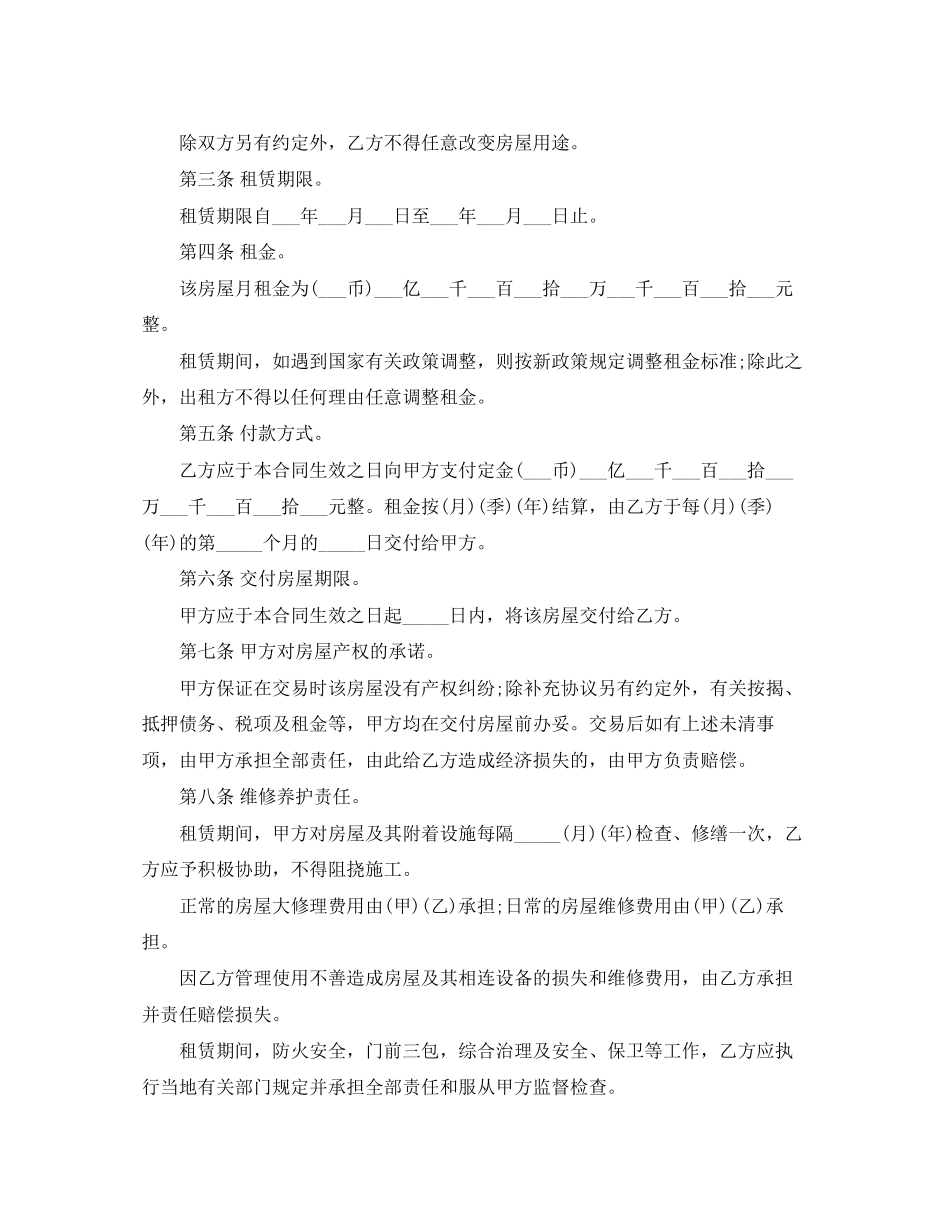 除双方另有约定外，乙方不得任意改变房屋用途。

第三条 租赁期限。

租赁期限自___年___月___日至___年___月___日止。

第四条 租金。

该房屋月租金为(___币)___亿___千___百___拾___万___千___百___拾___元整。

租赁期间，如遇到国家有关政策调整，则按新政策规定调整租金标准;除此之外，出租方不得以任何理由任意调整租金。

第五条 付款方式。

乙方应于本合同生效之日向甲方支付定金(___币)___亿___千___百___拾___万___千___百___拾___元整。租金按(月)(季)(年)结算，由乙方于每(月)(季)(年)的第_____个月的_____日交付给甲方。

第六条 交付房屋期限。

甲方应于本合同生效之日起_____日内，将该房屋交付给乙方。

第七条 甲方对房屋产权的承诺。

甲方保证在交易时该房屋没有产权纠纷;除补充协议另有约定外，有关按揭、抵押债务、税项及租金等，甲方均在交付房屋前办妥。交易后如有上述未清事项，由甲方承担全部责任，由此给乙方造成经济损失的，由甲方负责赔偿。

第八条 维修养护责任。

租赁期间，甲方对房屋及其附着设施每隔_____(月)(年)检查、修缮一次，乙方应予积极协助，不得阻挠施工。

正常的房屋大修理费用由(甲)(乙)承担;日常的房屋维修费用由(甲)(乙)承担。

因乙方管理使用不善造成房屋及其相连设备的损失和维修费用，由乙方承担并责任赔偿损失。

租赁期间，防火安全，门前三包，综合治理及安全、保卫等工作，乙方应执行当地有关部门规定并承担全部责任和服从甲方监督检查。